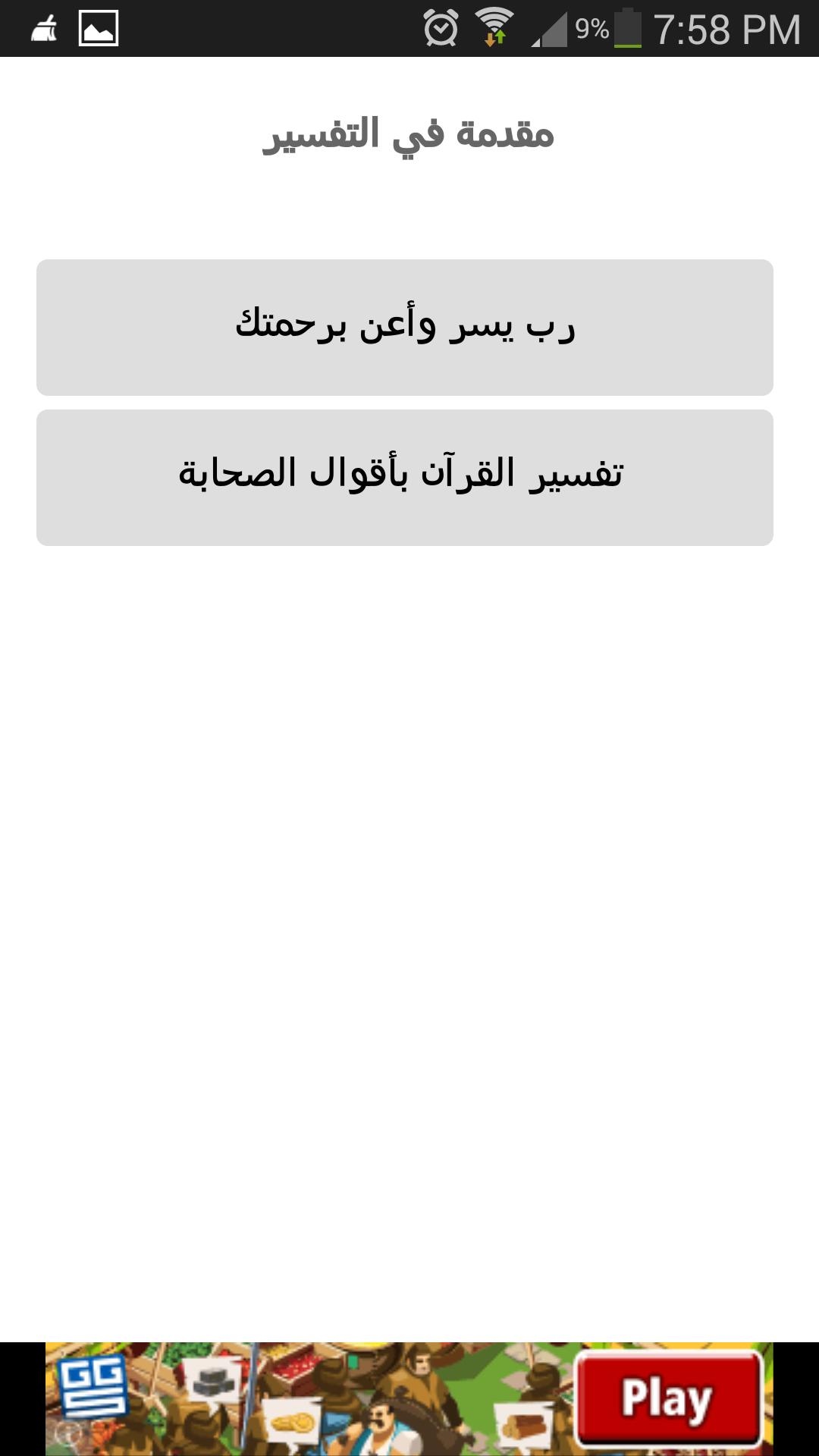 9% 7:58 PM

مقدمة في التفسير

رب يسر وأعن برحمتك

تفسير القرآن بأقوال الصحابة

GGS

Play